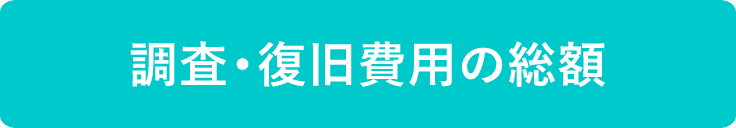 調査・復旧費用の総額